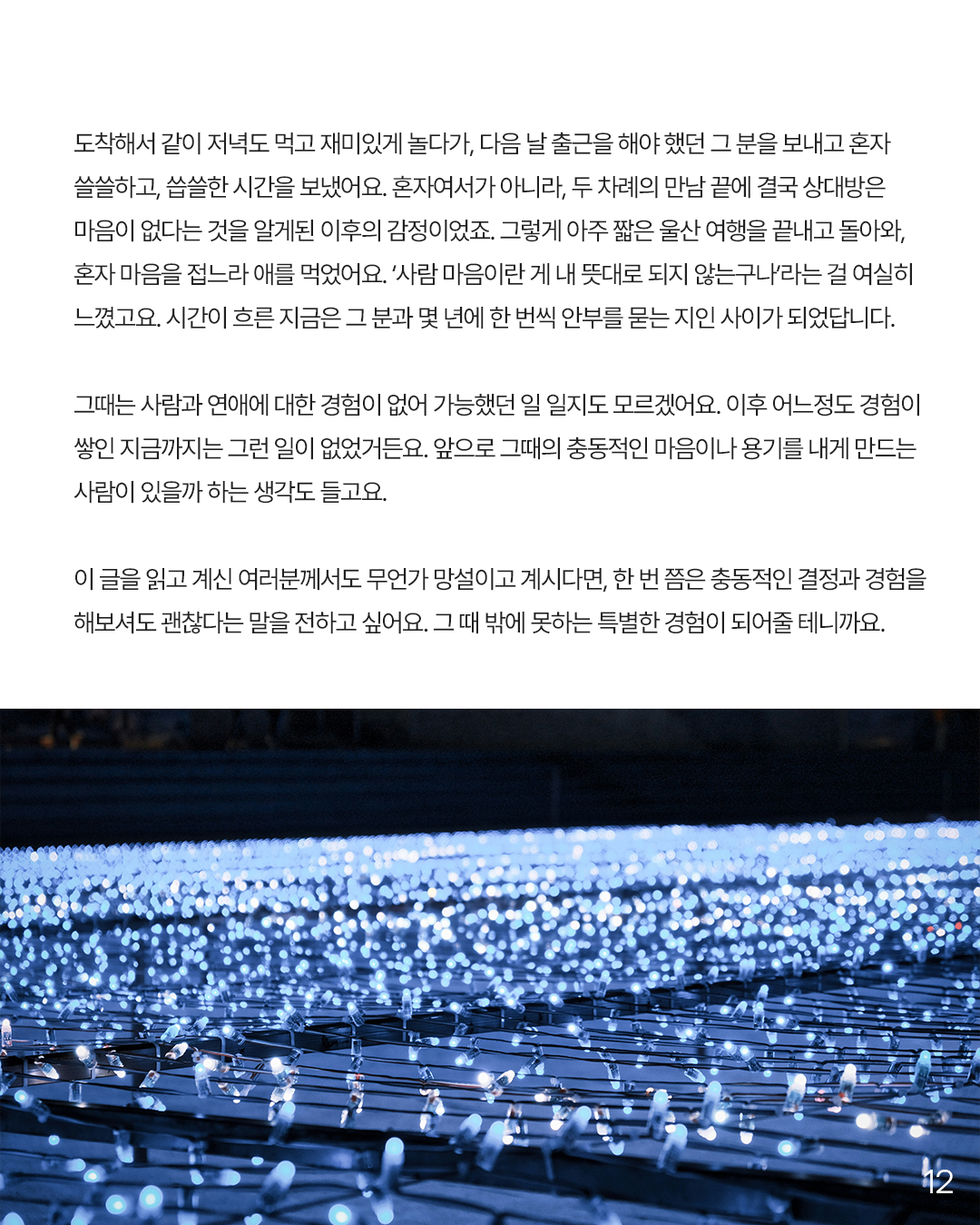 도착해서 같이 저녁도 먹고 재미있게 놀다가, 다음 날 출근을 해야 했던 그 분을 보내고 혼자 쓸쓸하고, 씁쓸한 시간을 보냈어요. 혼자여서가 아니라, 두 차례의 만남 끝에 결국 상대방은 마음이 없다는 것을 알게된 이후의 감정이었죠. 그렇게 아주 짧은 울산 여행을 끝내고 돌아와, 혼자 마음을 접느라 애를 먹었어요. '사람 마음이란 게 내 뜻대로 되지 않는구나'라는 걸 여실히 느꼈고요. 시간이 흐른 지금은 그 분과 몇 년에 한 번씩 안부를 묻는 지인 사이가 되었답니다.

그때는 사람과 연애에 대한 경험이 없어 가능했던 일 일지도 모르겠어요. 이후 어느정도 경험이 쌓인 지금까지는 그런 일이 없었거든요. 앞으로 그때의 충동적인 마음이나 용기를 내게 만드는 사람이 있을까 하는 생각도 들고요.

이 글을 읽고 계신 여러분께서도 무언가 망설이고 계시다면, 한 번 쯤은 충동적인 결정과 경험을 해보셔도 괜찮다는 말을 전하고 싶어요. 그 때 밖에 못하는 특별한 경험이 되어줄 테니까요.

12